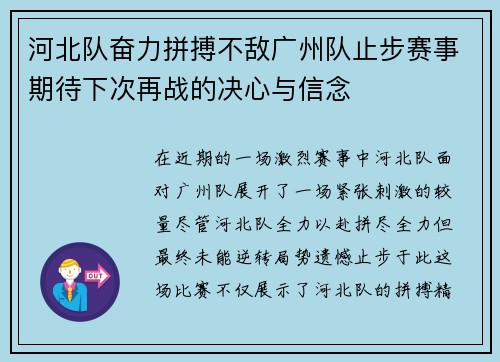 河北队奋力拼搏不敌广州队止步赛事期待下次再战的决心与信念

在近期的一场激烈赛事中河北队面对广州队展开了一场紧张刺激的较量尽管河北队全力以赴拼尽全力但最终未能逆转局势遗憾止步于此这场比赛不仅展示了河北队的拼搏精

OUT